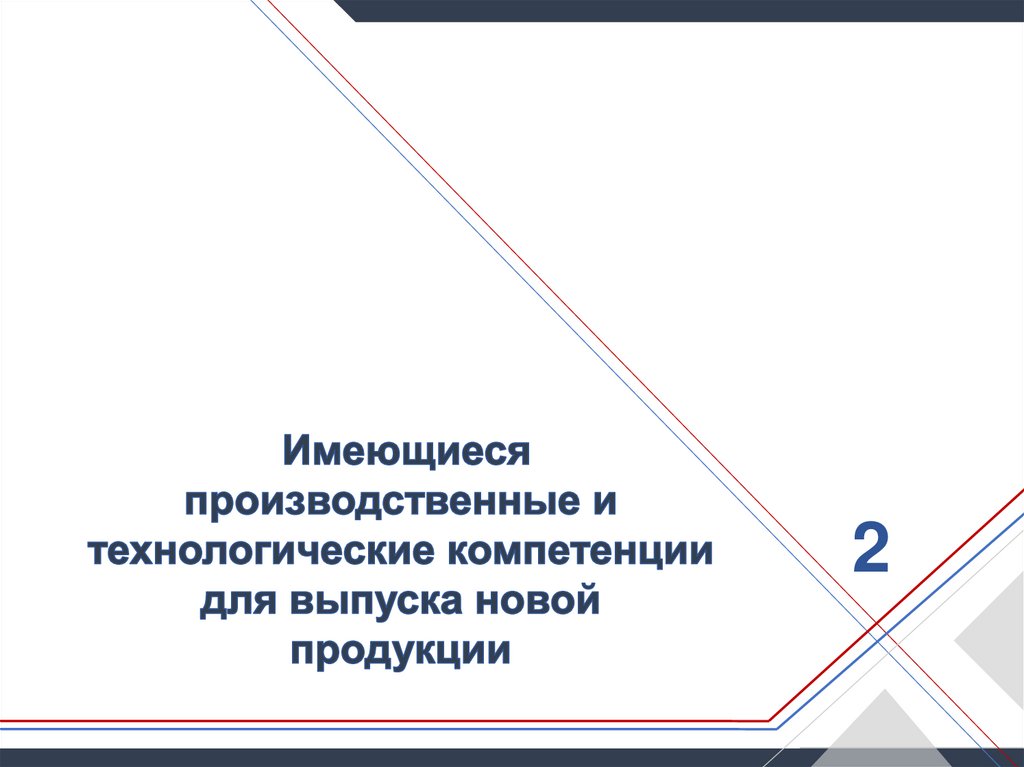 Имеющиеся производственные и технологические компетенции для выпуска новой продукции

2